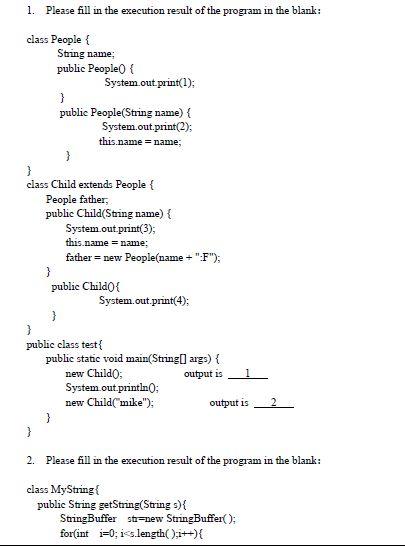 1. Please fill in the execution result of the program in the blank:

class People {
String name;
public People() {
System.out.print(1);
}
public People(String name) {
System.out.print(2);
this.name = name;
}
}
class Child extends People {
People father;
public Child(String name) {
System.out.print(3);
this.name = name;
father = new People(name + ":F");
}
public Child(){
System.out.print(4);
}
}
public class test{
public static void main(String[] args) {
new Child(); output is 1
System.out.println();
new Child("mike"); output is 2
}
}

2. Please fill in the execution result of the program in the blank:

class MyString{
public String getString(String s){
StringBuffer str=new StringBuffer( );
for(int i=0; i<s.length( );i++){